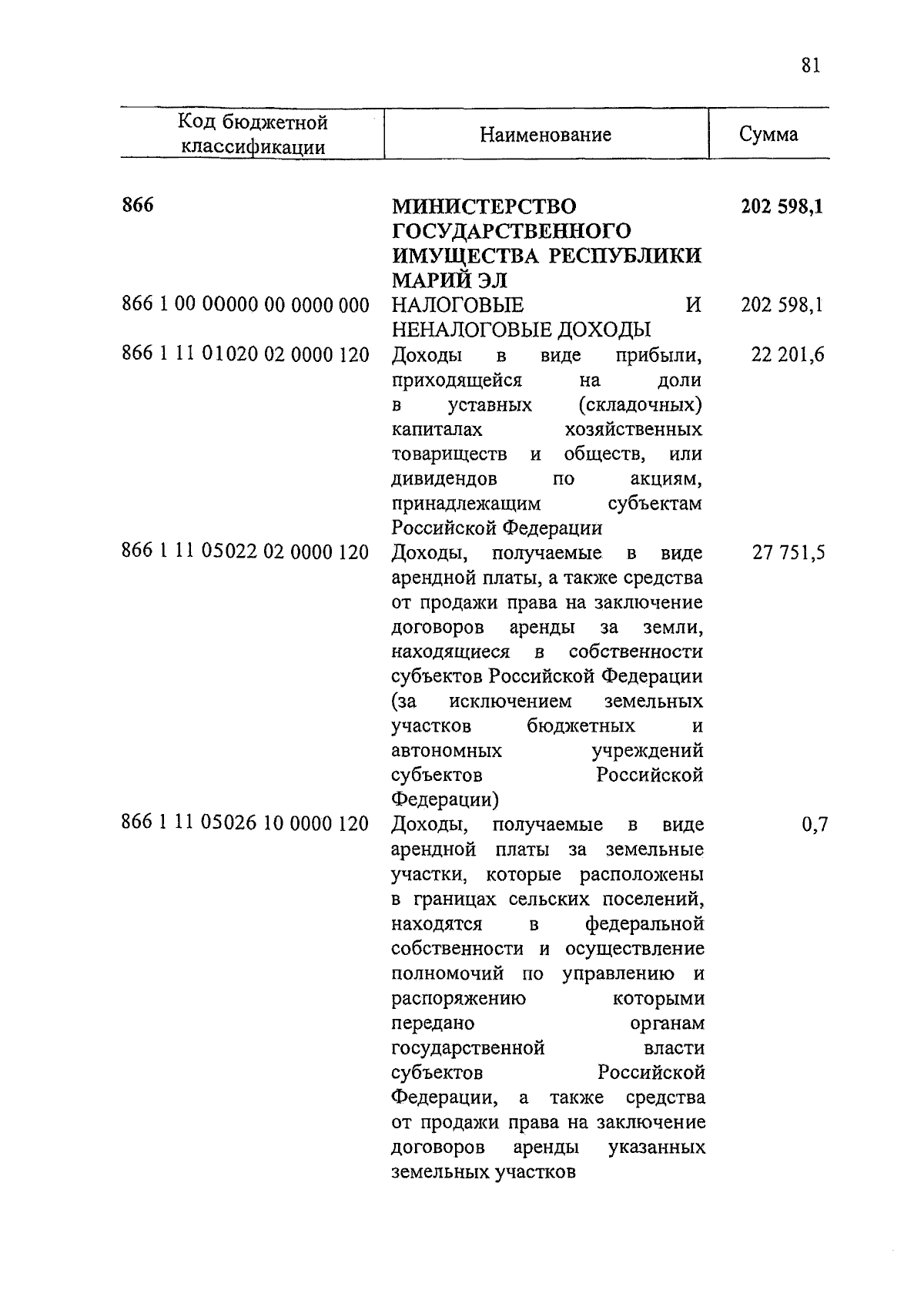 81

| Код бюджетной классификации | Наименование | Сумма |
|---|---|---|
| 866 | МИНИСТЕРСТВО ГОСУДАРСТВЕННОГО ИМУЩЕСТВА РЕСПУБЛИКИ МАРИЙ ЭЛ | 202 598,1 |
| 866 1 00 00000 00 0000 000 | НАЛОГОВЫЕ И НЕНАЛОГОВЫЕ ДОХОДЫ | 202 598,1 |
| 866 1 11 01020 02 0000 120 | Доходы в виде прибыли, приходящейся на доли в уставных (складочных) капиталах хозяйственных товариществ и обществ, или дивидендов по акциям, принадлежащим субъектам Российской Федерации | 22 201,6 |
| 866 1 11 05022 02 0000 120 | Доходы, получаемые в виде арендной платы, а также средства от продажи права на заключение договоров аренды за земли, находящиеся в собственности субъектов Российской Федерации (за исключением земельных участков бюджетных и автономных учреждений субъектов Российской Федерации) | 27 751,5 |
| 866 1 11 05026 10 0000 120 | Доходы, получаемые в виде арендной платы за земельные участки, которые расположены в границах сельских поселений, находятся в федеральной собственности и осуществление полномочий по управлению и распоряжению которыми передано органам государственной власти субъектов Российской Федерации, а также средства от продажи права на заключение договоров аренды указанных земельных участков | 0,7 |